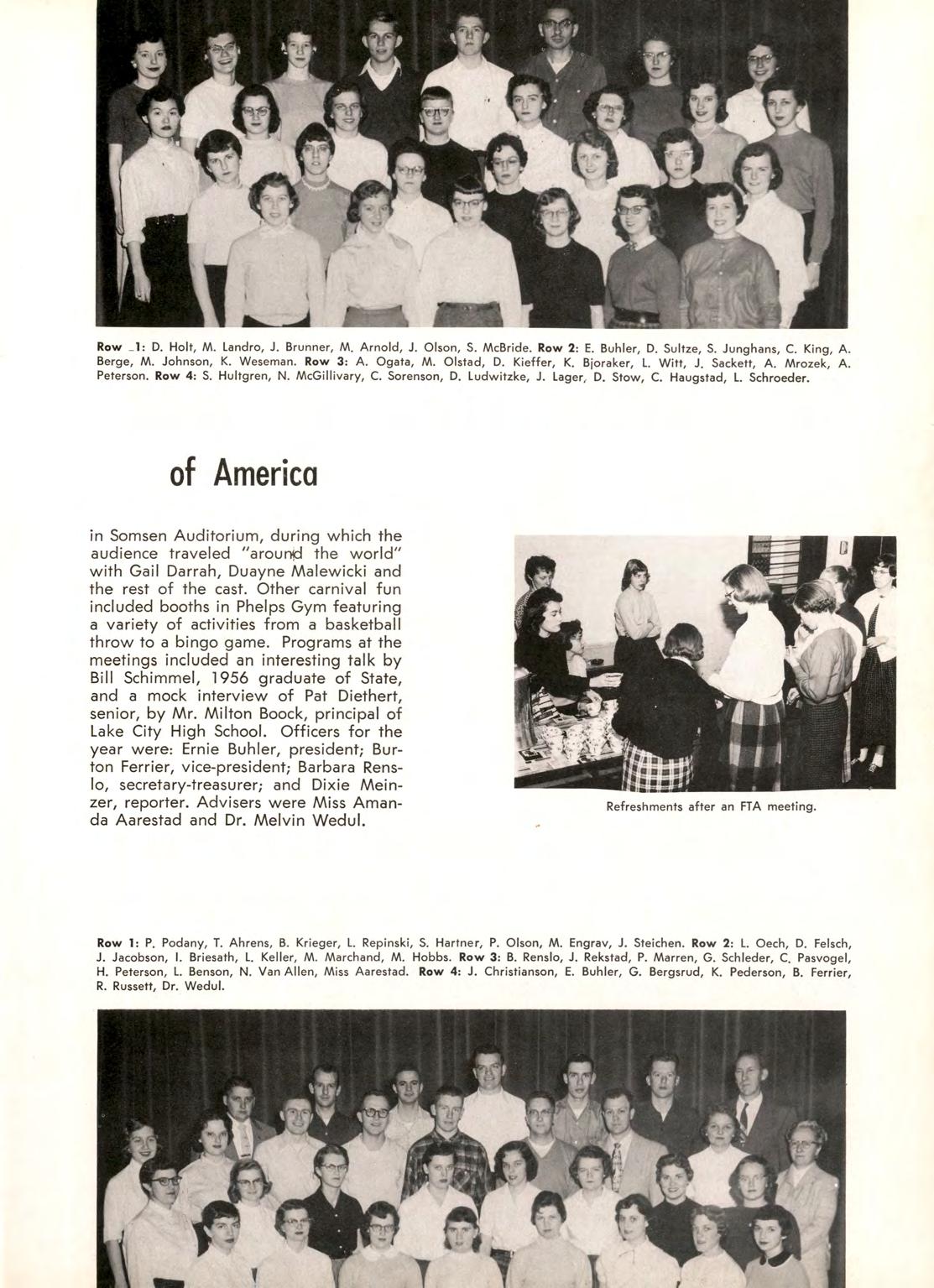 Row 1: D. Holt, M. Landro, J. Brunner, M. Arnold, J. Olson, S. McBride. Row 2: E. Buhler, D. Sultze, S. Junghans, C. King, A. Berge, M. Johnson, K. Weseman. Row 3: A. Ogata, M. Olstad, D. Kieffer, K. Bjoraker, L. Witt, J. Sackett, A. Mrozek, A. Peterson. Row 4: S. Hultgren, N. McGillivary, C. Sorenson, D. Ludwitzke, J. Lager, D. Stow, C. Haugstad, L. Schroeder.

of America

in Somsen Auditorium, during which the audience traveled "around the world" with Gail Darrah, Duayne Malewicki and the rest of the cast. Other carnival fun included booths in Phelps Gym featuring a variety of activities from a basketball throw to a bingo game. Programs at the meetings included an interesting talk by Bill Schimmel, 1956 graduate of State, and a mock interview of Pat Diethert, senior, by Mr. Milton Boock, principal of Lake City High School. Officers for the year were: Ernie Buhler, president; Burton Ferrier, vice-president; Barbara Renslo, secretary-treasurer; and Dixie Meinzer, reporter. Advisers were Miss Amanda Aarestad and Dr. Melvin Wedul.

Refreshments after an FTA meeting.

Row 1: P. Podany, T. Ahrens, B. Krieger, L. Repinski, S. Hartner, P. Olson, M. Engrav, J. Steichen. Row 2: L. Oech, D. Felsch, J. Jacobson, I. Briesath, L. Keller, M. Marchand, M. Hobbs. Row 3: B. Renslo, J. Rekstad, P. Marren, G. Schleder, C. Pasvogel, H. Peterson, L. Benson, N. Van Allen, Miss Aarestad. Row 4: J. Christianson, E. Buhler, G. Bergsrud, K. Pederson, B. Ferrier, R. Russett, Dr. Wedul.